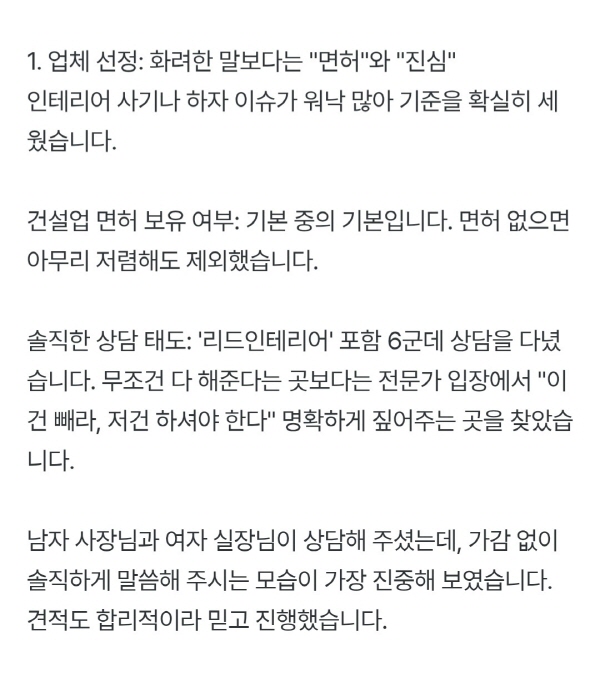 1. 업체 선정: 화려한 말보다는 "면허"와 "진심"
인테리어 사기나 하자 이슈가 워낙 많아 기준을 확실히 세웠습니다.

건설업 면허 보유 여부: 기본 중의 기본입니다. 면허 없으면 아무리 저렴해도 제외했습니다.

솔직한 상담 태도: '리드인테리어' 포함 6군데 상담을 다녔습니다. 무조건 다 해준다는 곳보다는 전문가 입장에서 "이건 빼라, 저건 하셔야 한다" 명확하게 짚어주는 곳을 찾았습니다.

남자 사장님과 여자 실장님이 상담해 주셨는데, 가감 없이 솔직하게 말씀해 주시는 모습이 가장 진중해 보였습니다. 견적도 합리적이라 믿고 진행했습니다.